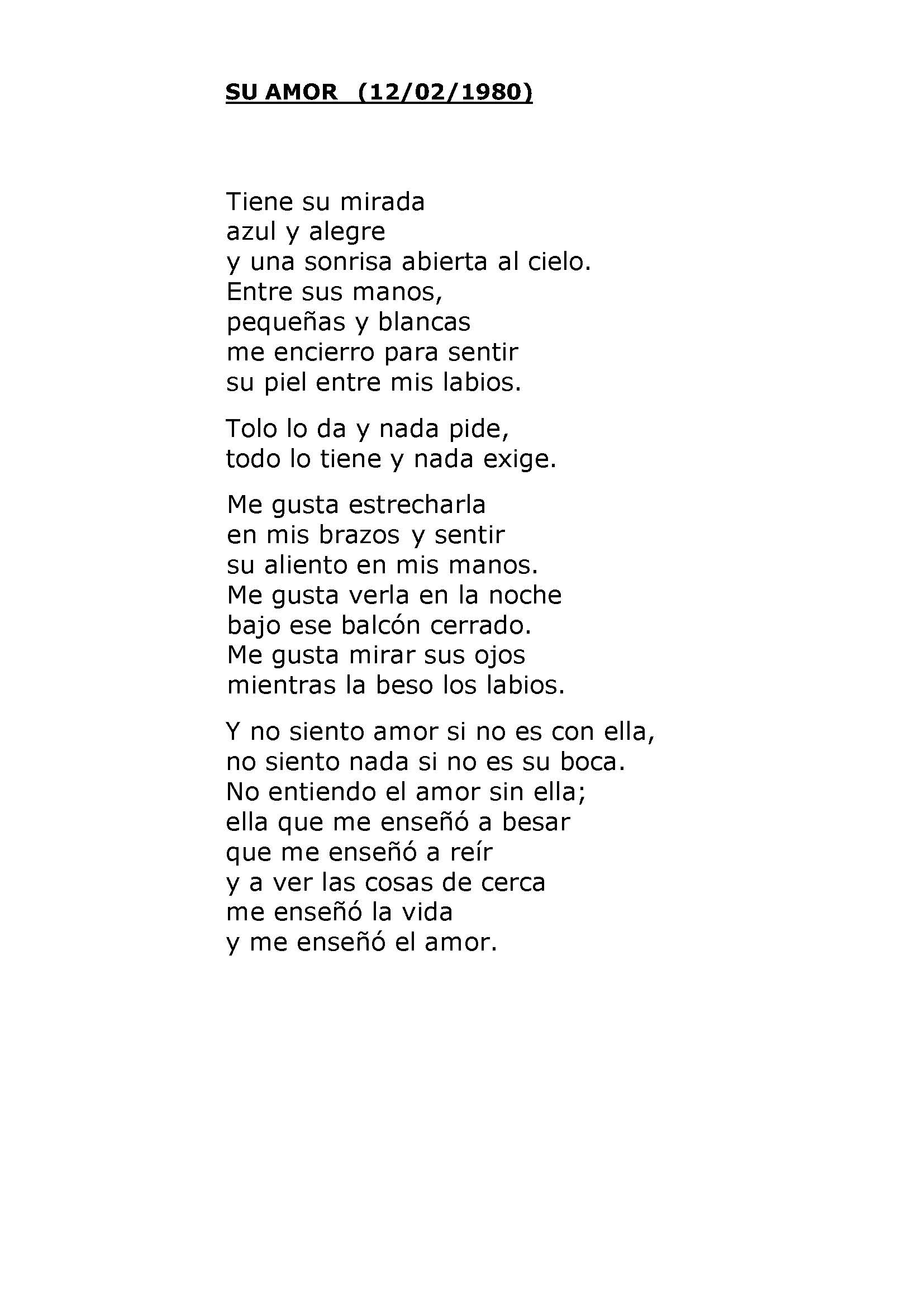 SU AMOR  (12/02/1980)

Tiene su mirada
azul y alegre
y una sonrisa abierta al cielo.
Entre sus manos,
pequeñas y blancas
me encierro para sentir
su piel entre mis labios.

Tolo lo da y nada pide,
todo lo tiene y nada exige.

Me gusta estrecharla
en mis brazos y sentir
su aliento en mis manos.
Me gusta verla en la noche
bajo ese balcón cerrado.
Me gusta mirar sus ojos
mientras la beso los labios.

Y no siento amor si no es con ella,
no siento nada si no es su boca.
No entiendo el amor sin ella;
ella que me enseñó a besar
que me enseñó a reír
y a ver las cosas de cerca
me enseñó la vida
y me enseñó el amor.